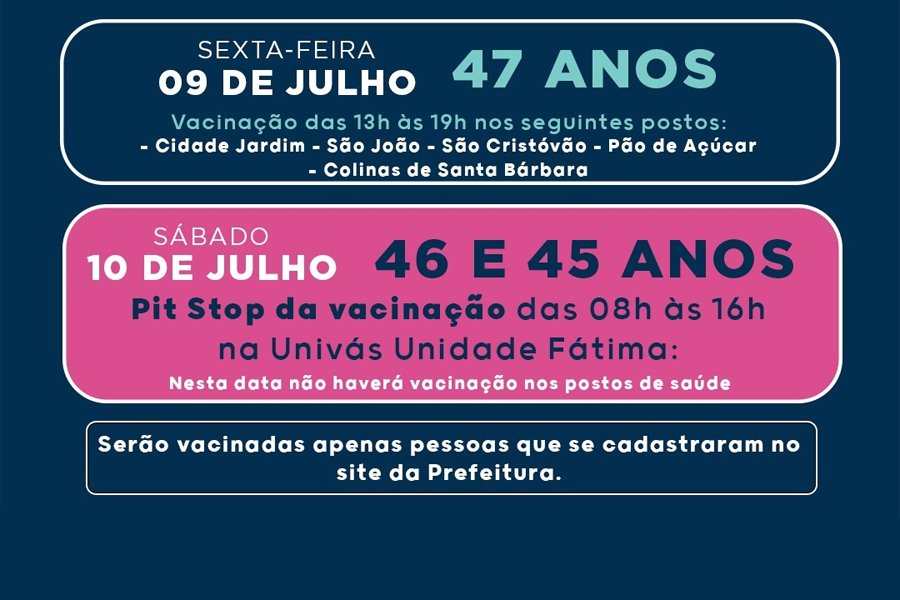 SEXTA-FEIRA
09 DE JULHO 47 ANOS

Vacinação das 13h às 19h nos seguintes postos:
- Cidade Jardim - São João - São Cristóvão - Pão de Açúcar - Colinas de Santa Bárbara

SÁBADO
10 DE JULHO 46 E 45 ANOS

Pit Stop da vacinação das 08h às 16h na Univás Unidade Fátima:
Nesta data não haverá vacinação nos postos de saúde

Serão vacinadas apenas pessoas que se cadastraram no site da Prefeitura.